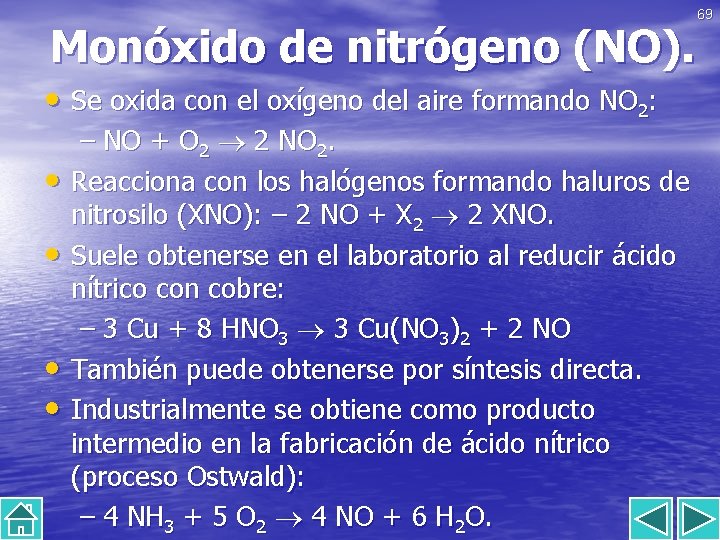 69

Monóxido de nitrógeno (NO).

• Se oxida con el oxígeno del aire formando $NO_2$:
  – $NO + O_2 \rightarrow 2\ NO_2$.
• Reacciona con los halógenos formando haluros de nitrosilo (XNO): – $2\ NO + X_2 \rightarrow 2\ XNO$.
• Suele obtenerse en el laboratorio al reducir ácido nítrico con cobre:
  – $3\ Cu + 8\ HNO_3 \rightarrow 3\ Cu(NO_3)_2 + 2\ NO$
• También puede obtenerse por síntesis directa.
• Industrialmente se obtiene como producto intermedio en la fabricación de ácido nítrico (proceso Ostwald):
  – $4\ NH_3 + 5\ O_2 \rightarrow 4\ NO + 6\ H_2O$.